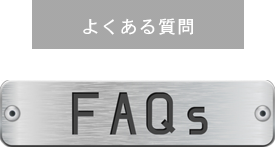 よくある質問

FAQs